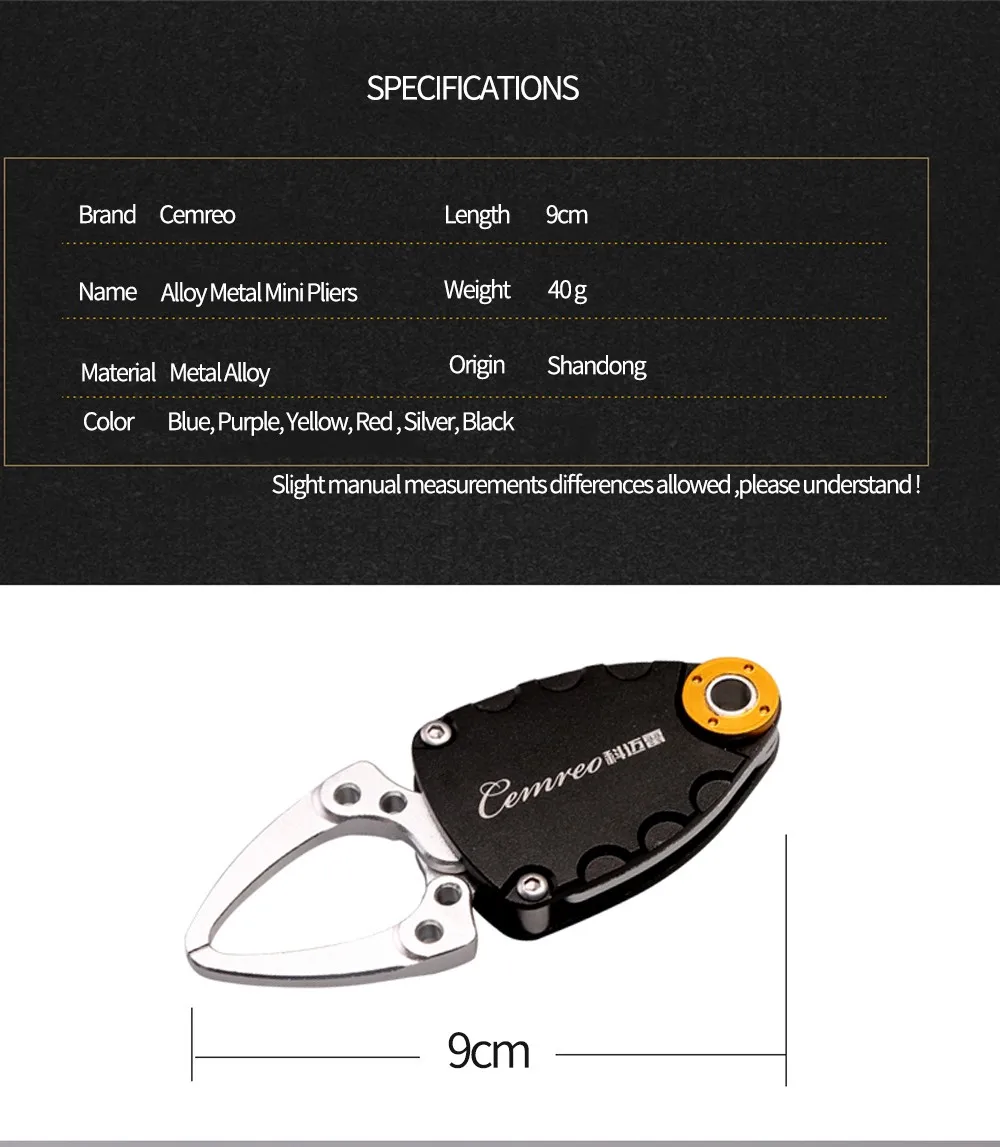 SPECIFICATIONS

| Brand | Cemreo | Length | 9cm |
|---|---|---|---|
| Name | Alloy Metal Mini Pliers | Weight | 40 g |
| Material | Metal Alloy | Origin | Shandong |
| Color | Blue, Purple, Yellow, Red , Silver, Black | | |

Slight manual measurements differences allowed ,please understand !

Cemreo 科迈雷

9cm